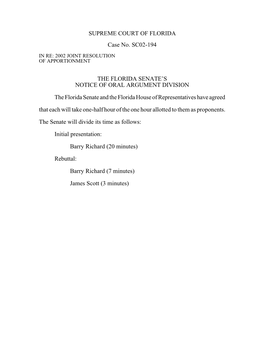 SUPREME COURT OF FLORIDA

Case No. SC02-194

IN RE: 2002 JOINT RESOLUTION
OF APPORTIONMENT

THE FLORIDA SENATE'S
NOTICE OF ORAL ARGUMENT DIVISION

The Florida Senate and the Florida House of Representatives have agreed that each will take one-half hour of the one hour allotted to them as proponents. The Senate will divide its time as follows:

Initial presentation:

Barry Richard (20 minutes)

Rebuttal:

Barry Richard (7 minutes)

James Scott (3 minutes)